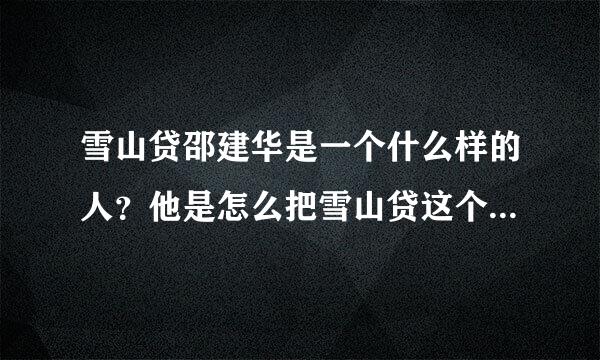 雪山贷邵建华是一个什么样的人？他是怎么把雪山贷这个...